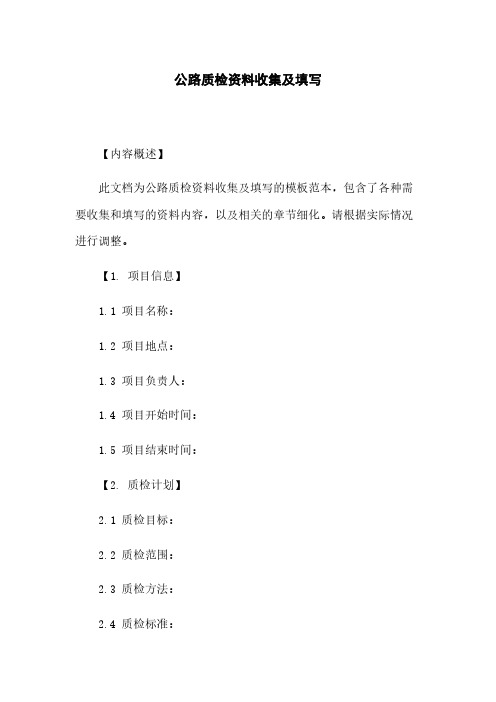 公路质检资料收集及填写

【内容概述】

此文档为公路质检资料收集及填写的模板范本，包含了各种需要收集和填写的资料内容，以及相关的章节细化。请根据实际情况进行调整。

【1. 项目信息】

1.1 项目名称：

1.2 项目地点：

1.3 项目负责人：

1.4 项目开始时间：

1.5 项目结束时间：

【2. 质检计划】

2.1 质检目标：

2.2 质检范围：

2.3 质检方法：

2.4 质检标准：